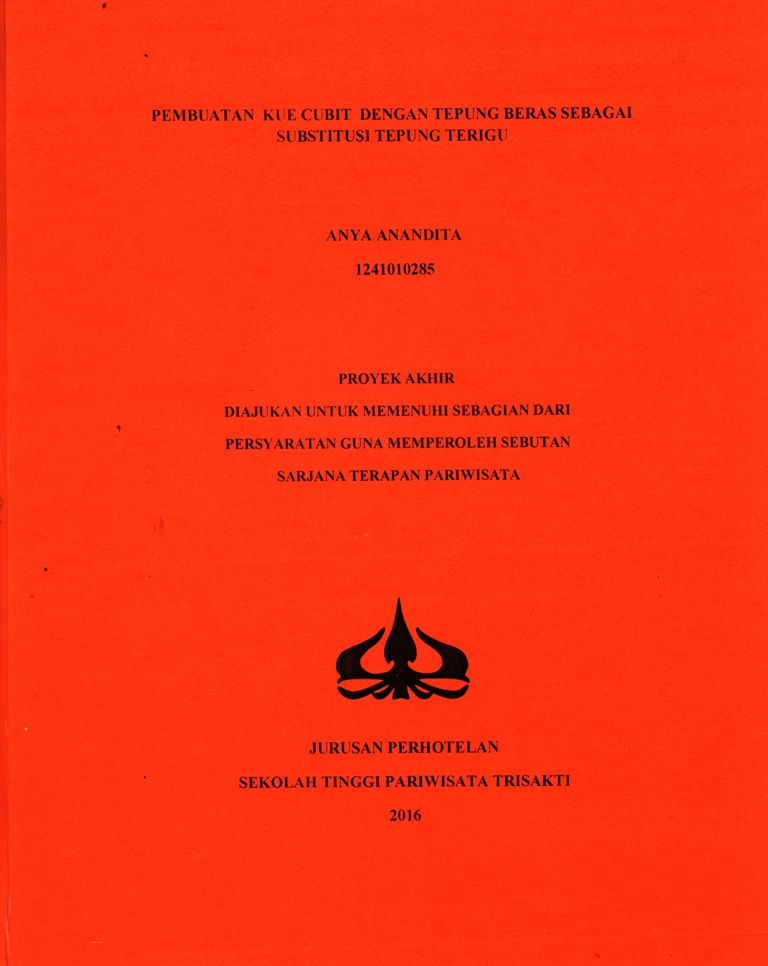 PEMBUATAN KUE CUBIT DENGAN TEPUNG BERAS SEBAGAI SUBSTITUSI TEPUNG TERIGU

ANYA ANANDITA

1241010285

PROYEK AKHIR

DIAJUKAN UNTUK MEMENUHI SEBAGIAN DARI

PERSYARATAN GUNA MEMPEROLEH SEBUTAN

SARJANA TERAPAN PARIWISATA

JURUSAN PERHOTELAN

SEKOLAH TINGGI PARIWISATA TRISAKTI

2016